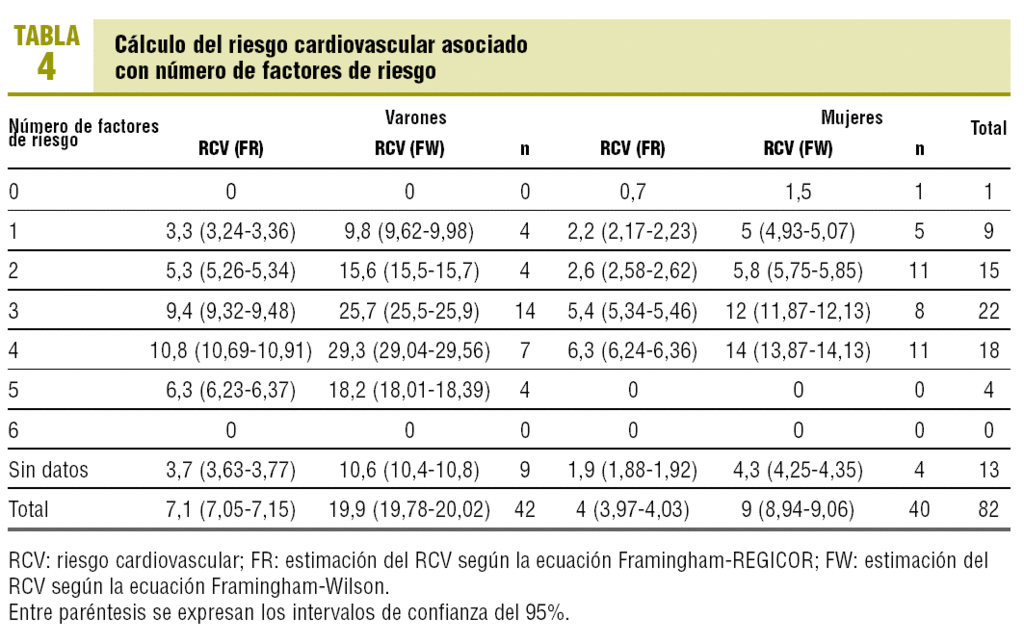 TABLA 4

Cálculo del riesgo cardiovascular asociado con número de factores de riesgo

| Número de factores de riesgo | Varones RCV (FR) | Varones RCV (FW) | Varones n | Mujeres RCV (FR) | Mujeres RCV (FW) | Mujeres n | Total |
|---|---|---|---|---|---|---|---|
| 0 | 0 | 0 | 0 | 0,7 | 1,5 | 1 | 1 |
| 1 | 3,3 (3,24-3,36) | 9,8 (9,62-9,98) | 4 | 2,2 (2,17-2,23) | 5 (4,93-5,07) | 5 | 9 |
| 2 | 5,3 (5,26-5,34) | 15,6 (15,5-15,7) | 4 | 2,6 (2,58-2,62) | 5,8 (5,75-5,85) | 11 | 15 |
| 3 | 9,4 (9,32-9,48) | 25,7 (25,5-25,9) | 14 | 5,4 (5,34-5,46) | 12 (11,87-12,13) | 8 | 22 |
| 4 | 10,8 (10,69-10,91) | 29,3 (29,04-29,56) | 7 | 6,3 (6,24-6,36) | 14 (13,87-14,13) | 11 | 18 |
| 5 | 6,3 (6,23-6,37) | 18,2 (18,01-18,39) | 4 | 0 | 0 | 0 | 4 |
| 6 | 0 | 0 | 0 | 0 | 0 | 0 | 0 |
| Sin datos | 3,7 (3,63-3,77) | 10,6 (10,4-10,8) | 9 | 1,9 (1,88-1,92) | 4,3 (4,25-4,35) | 4 | 13 |
| Total | 7,1 (7,05-7,15) | 19,9 (19,78-20,02) | 42 | 4 (3,97-4,03) | 9 (8,94-9,06) | 40 | 82 |

RCV: riesgo cardiovascular; FR: estimación del RCV según la ecuación Framingham-REGICOR; FW: estimación del RCV según la ecuación Framingham-Wilson.
Entre paréntesis se expresan los intervalos de confianza del 95%.